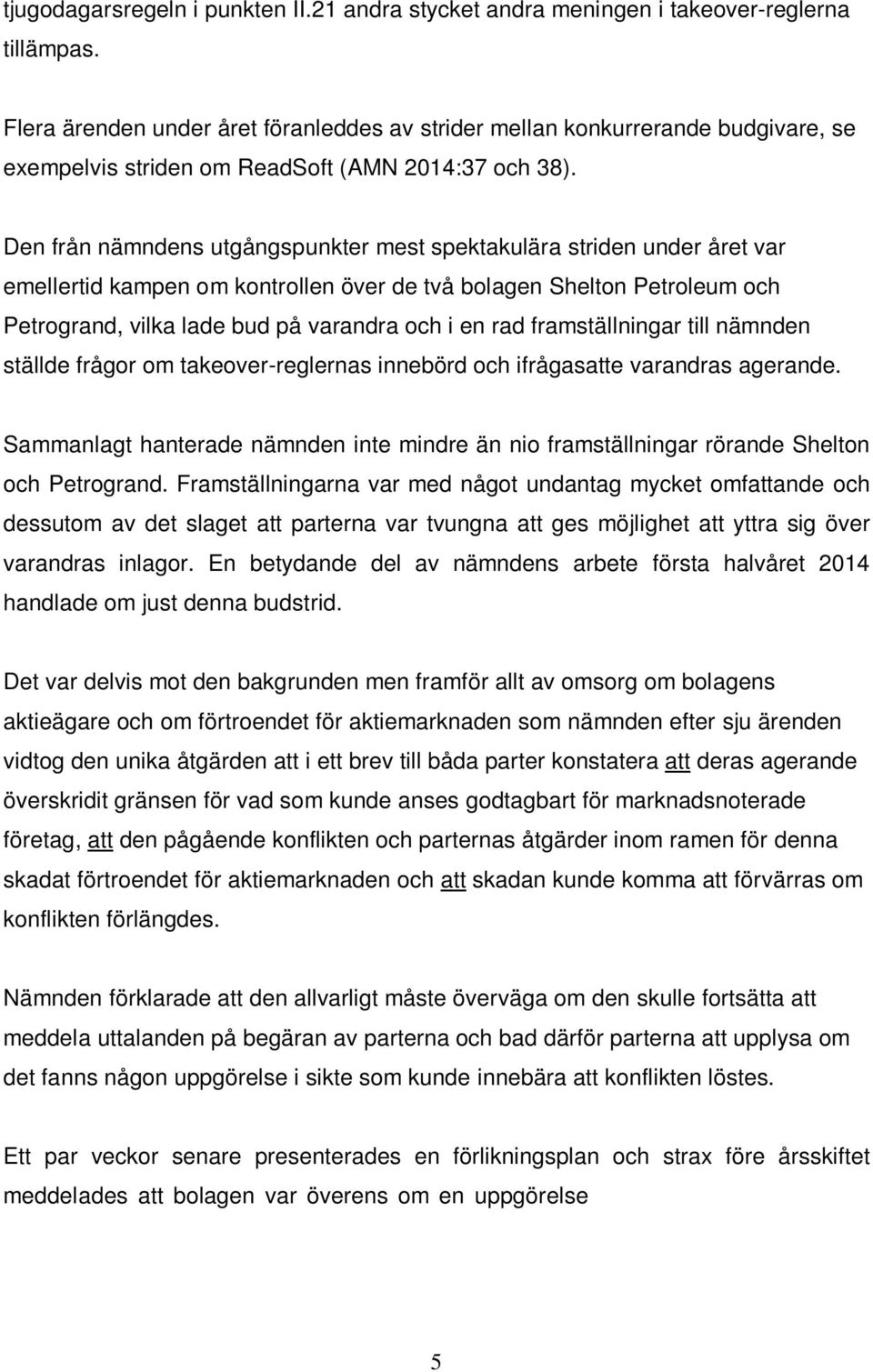 tjugodagarsregeln i punkten II.21 andra stycket andra meningen i takeover-reglerna tillämpas.

Flera ärenden under året föranleddes av strider mellan konkurrerande budgivare, se exempelvis striden om ReadSoft (AMN 2014:37 och 38).

Den från nämndens utgångspunkter mest spektakulära striden under året var emellertid kampen om kontrollen över de två bolagen Shelton Petroleum och Petrogrand, vilka lade bud på varandra och i en rad framställningar till nämnden ställde frågor om takeover-reglernas innebörd och ifrågasatte varandras agerande.

Sammanlagt hanterade nämnden inte mindre än nio framställningar rörande Shelton och Petrogrand. Framställningarna var med något undantag mycket omfattande och dessutom av det slaget att parterna var tvungna att ges möjlighet att yttra sig över varandras inlagor. En betydande del av nämndens arbete första halvåret 2014 handlade om just denna budstrid.

Det var delvis mot den bakgrunden men framför allt av omsorg om bolagens aktieägare och om förtroendet för aktiemarknaden som nämnden efter sju ärenden vidtog den unika åtgärden att i ett brev till båda parter konstatera att deras agerande överskridit gränsen för vad som kunde anses godtagbart för marknadsnoterade företag, att den pågående konflikten och parternas åtgärder inom ramen för denna skadat förtroendet för aktiemarknaden och att skadan kunde komma att förvärras om konflikten förlängdes.

Nämnden förklarade att den allvarligt måste överväga om den skulle fortsätta att meddela uttalanden på begäran av parterna och bad därför parterna att upplysa om det fanns någon uppgörelse i sikte som kunde innebära att konflikten löstes.

Ett par veckor senare presenterades en förlikningsplan och strax före årsskiftet meddelades att bolagen var överens om en uppgörelse

5